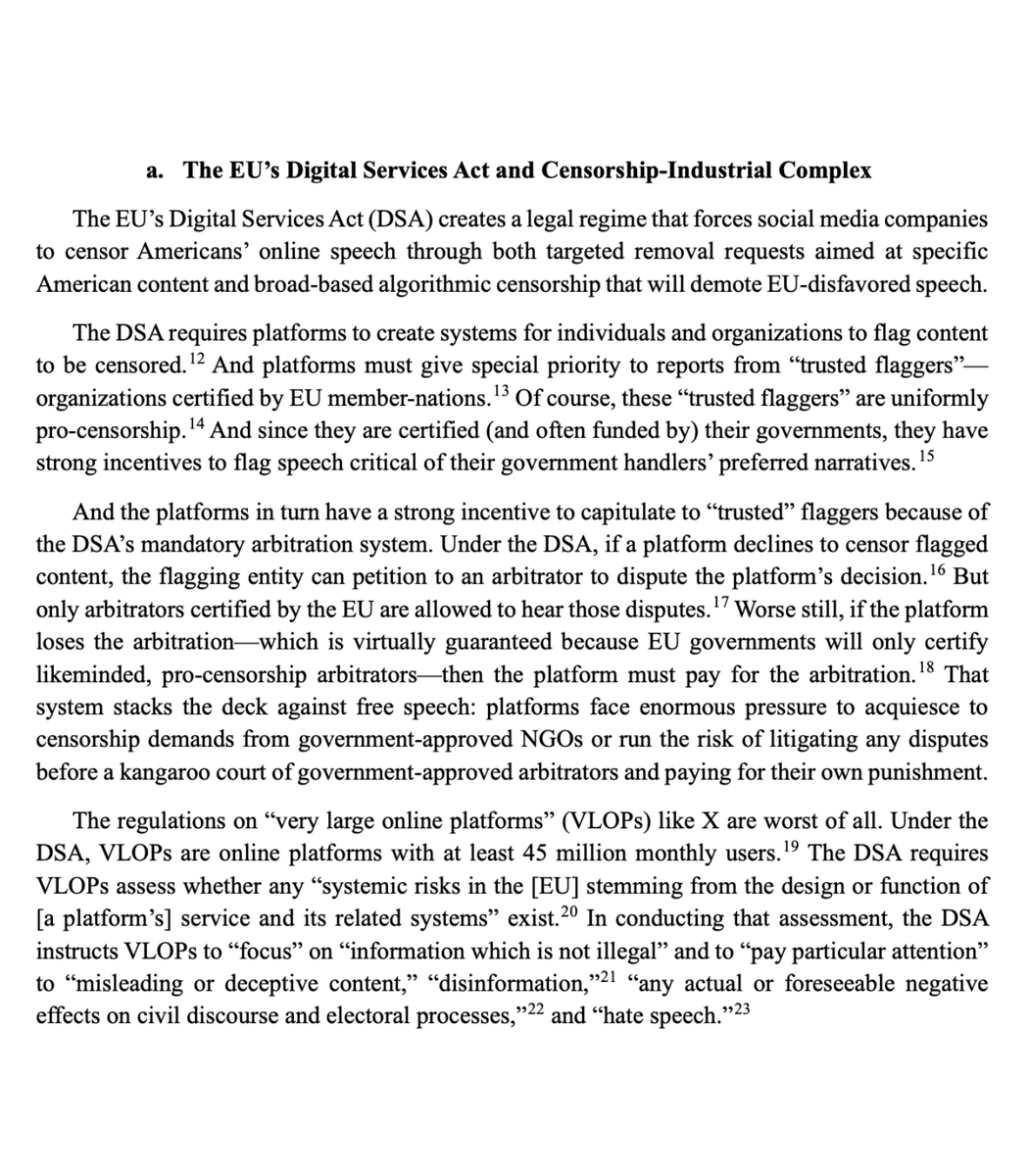 a. The EU's Digital Services Act and Censorship-Industrial Complex

The EU's Digital Services Act (DSA) creates a legal regime that forces social media companies to censor Americans' online speech through both targeted removal requests aimed at specific American content and broad-based algorithmic censorship that will demote EU-disfavored speech.

The DSA requires platforms to create systems for individuals and organizations to flag content to be censored.$^{12}$ And platforms must give special priority to reports from "trusted flaggers"—organizations certified by EU member-nations.$^{13}$ Of course, these "trusted flaggers" are uniformly pro-censorship.$^{14}$ And since they are certified (and often funded by) their governments, they have strong incentives to flag speech critical of their government handlers' preferred narratives.$^{15}$

And the platforms in turn have a strong incentive to capitulate to "trusted" flaggers because of the DSA's mandatory arbitration system. Under the DSA, if a platform declines to censor flagged content, the flagging entity can petition to an arbitrator to dispute the platform's decision.$^{16}$ But only arbitrators certified by the EU are allowed to hear those disputes.$^{17}$ Worse still, if the platform loses the arbitration—which is virtually guaranteed because EU governments will only certify likeminded, pro-censorship arbitrators—then the platform must pay for the arbitration.$^{18}$ That system stacks the deck against free speech: platforms face enormous pressure to acquiesce to censorship demands from government-approved NGOs or run the risk of litigating any disputes before a kangaroo court of government-approved arbitrators and paying for their own punishment.

The regulations on "very large online platforms" (VLOPs) like X are worst of all. Under the DSA, VLOPs are online platforms with at least 45 million monthly users.$^{19}$ The DSA requires VLOPs assess whether any "systemic risks in the [EU] stemming from the design or function of [a platform's] service and its related systems" exist.$^{20}$ In conducting that assessment, the DSA instructs VLOPs to "focus" on "information which is not illegal" and to "pay particular attention" to "misleading or deceptive content," "disinformation,"$^{21}$ "any actual or foreseeable negative effects on civil discourse and electoral processes,"$^{22}$ and "hate speech."$^{23}$